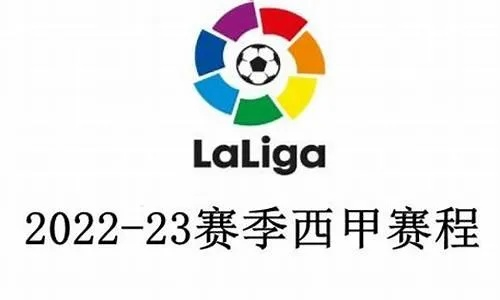 LaLiga

2022-23赛季西甲赛程